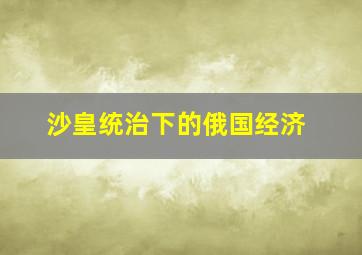 沙皇统治下的俄国经济